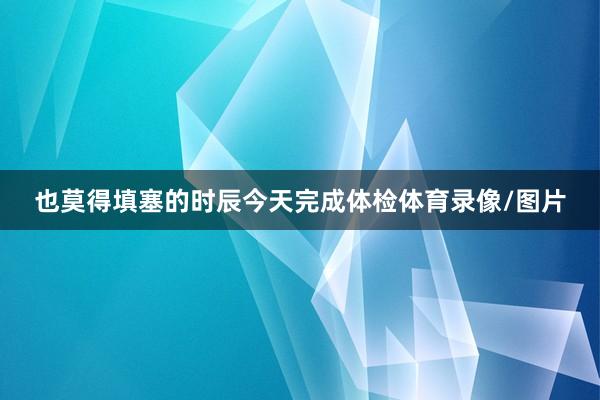 也莫得填塞的时辰今天完成体检体育录像/图片